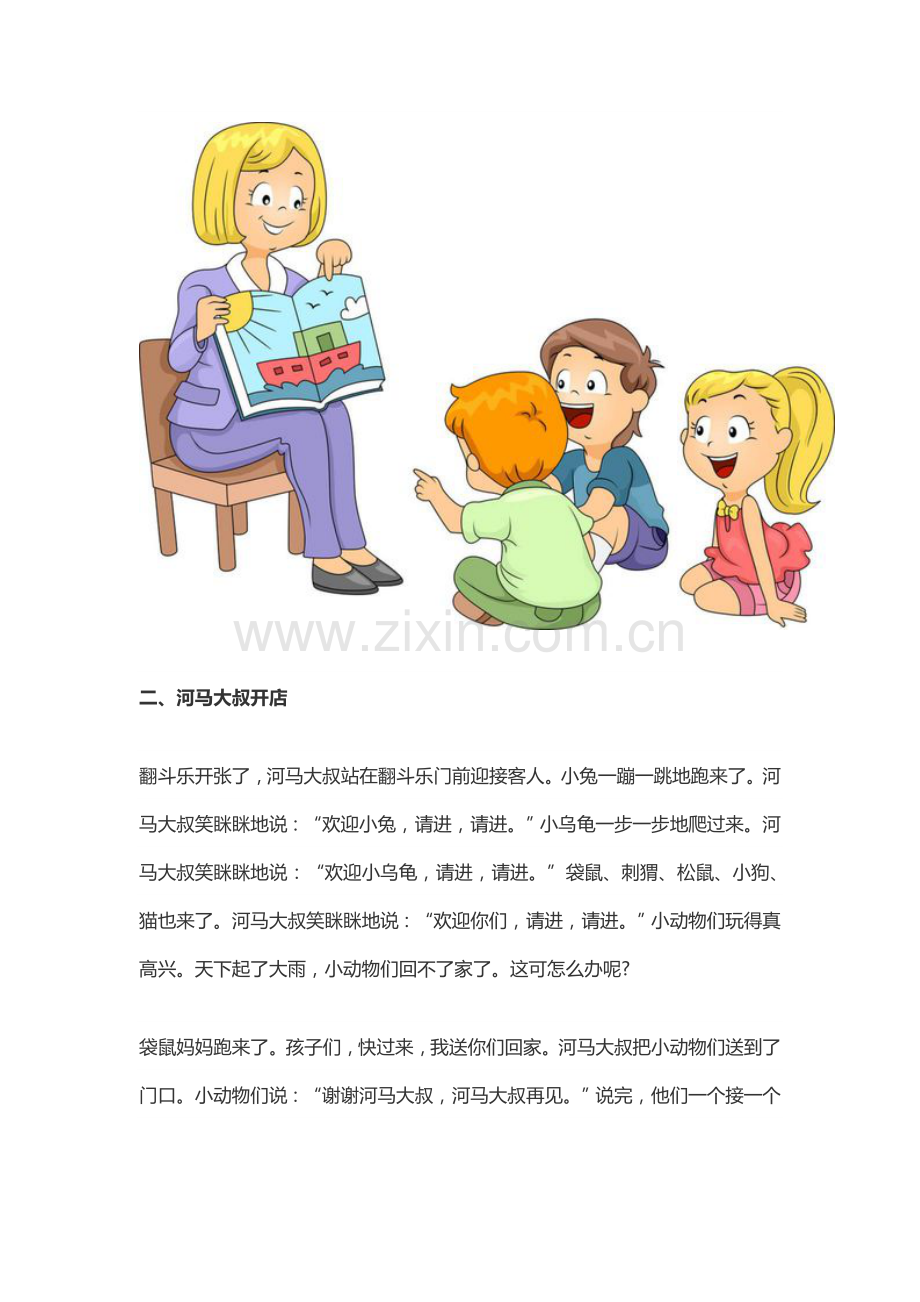 www.zixin.com.cn

二、河马大叔开店

翻斗乐开张了，河马大叔站在翻斗乐门前迎接客人。小兔一蹦一跳地跑来了。河马大叔笑眯眯地说：“欢迎小兔，请进，请进。”小乌龟一步一步地爬过来。河马大叔笑眯眯地说：“欢迎小乌龟，请进，请进。”袋鼠、刺猬、松鼠、小狗、猫也来了。河马大叔笑眯眯地说：“欢迎你们，请进，请进。”小动物们玩得真高兴。天下起了大雨，小动物们回不了家了。这可怎么办呢?

袋鼠妈妈跑来了。孩子们，快过来，我送你们回家。河马大叔把小动物们送到了门口。小动物们说：“谢谢河马大叔，河马大叔再见。”说完，他们一个接一个